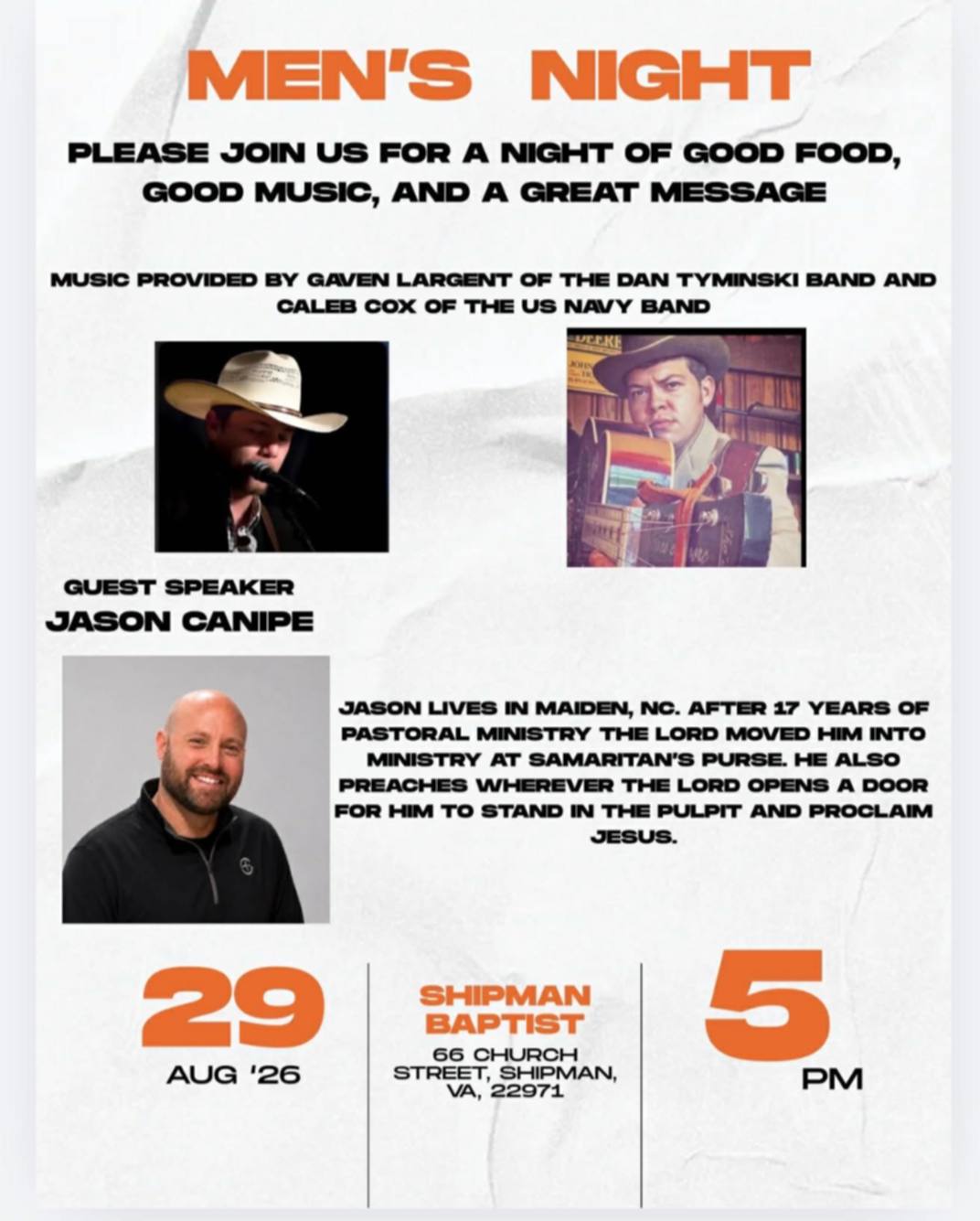 MEN'S NIGHT

PLEASE JOIN US FOR A NIGHT OF GOOD FOOD, GOOD MUSIC, AND A GREAT MESSAGE

MUSIC PROVIDED BY GAVEN LARGENT OF THE DAN TYMINSKI BAND AND CALEB COX OF THE US NAVY BAND

GUEST SPEAKER
JASON CANIPE

JASON LIVES IN MAIDEN, NC. AFTER 17 YEARS OF PASTORAL MINISTRY THE LORD MOVED HIM INTO MINISTRY AT SAMARITAN'S PURSE. HE ALSO PREACHES WHEREVER THE LORD OPENS A DOOR FOR HIM TO STAND IN THE PULPIT AND PROCLAIM JESUS.

29
AUG '26

SHIPMAN BAPTIST
66 CHURCH STREET, SHIPMAN, VA, 22971

5
PM